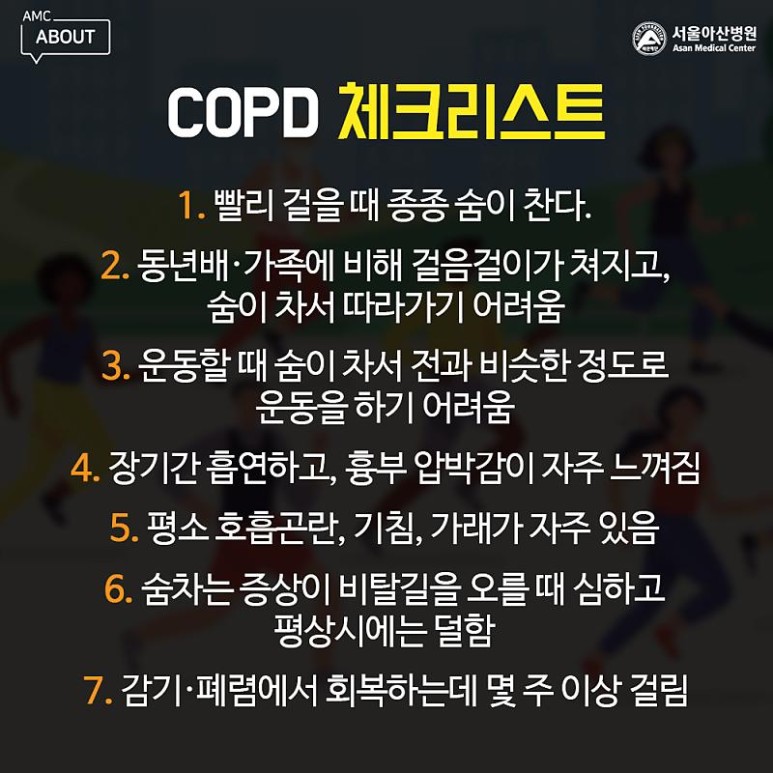 AMC
ABOUT

서울아산병원
Asan Medical Center

COPD 체크리스트

1. 빨리 걸을 때 종종 숨이 찬다.

2. 동년배·가족에 비해 걸음걸이가 쳐지고, 숨이 차서 따라가기 어려움

3. 운동할 때 숨이 차서 전과 비슷한 정도로 운동을 하기 어려움

4. 장기간 흡연하고, 흉부 압박감이 자주 느껴짐

5. 평소 호흡곤란, 기침, 가래가 자주 있음

6. 숨차는 증상이 비탈길을 오를 때 심하고 평상시에는 덜함

7. 감기·폐렴에서 회복하는데 몇 주 이상 걸림